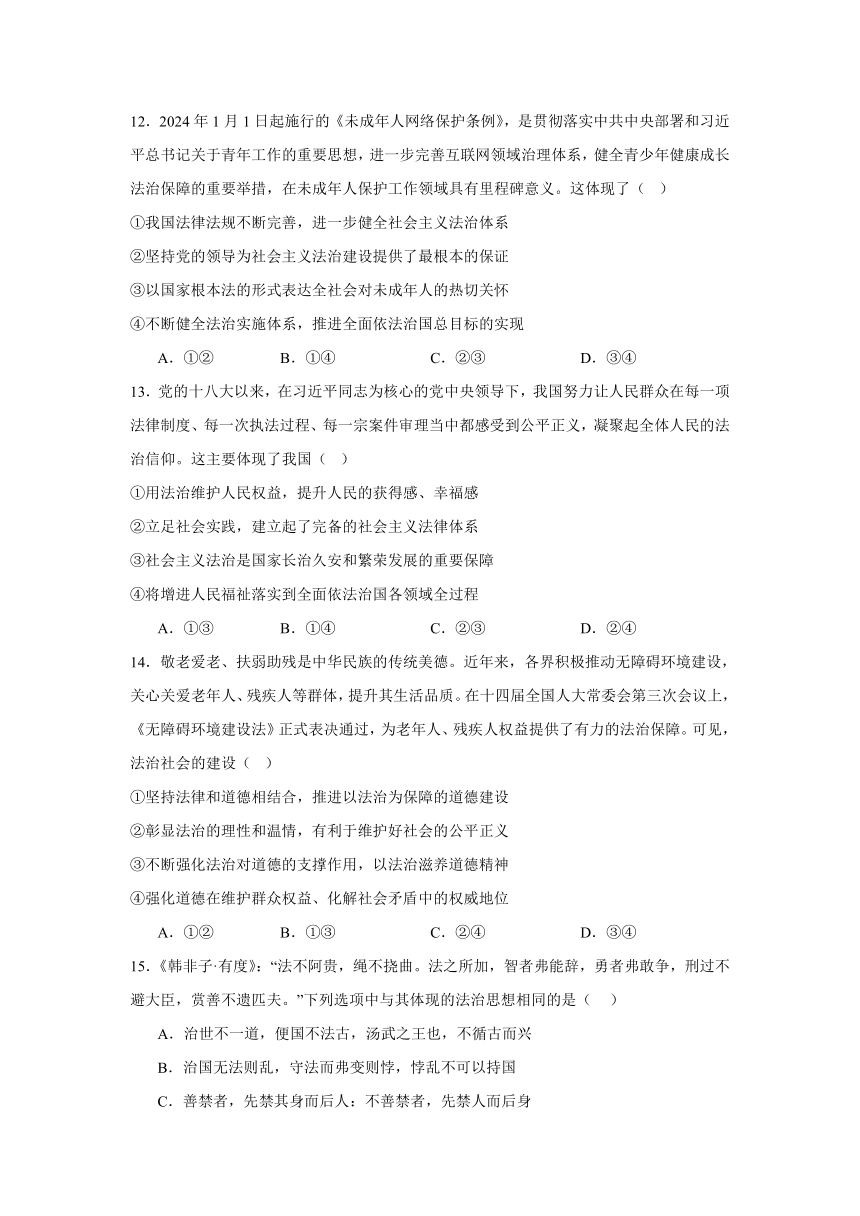 12．2024 年 1 月 1 日起施行的《未成年人网络保护条例》，是贯彻落实中共中央部署和习近平总书记关于青年工作的重要思想，进一步完善互联网领域治理体系，健全青少年健康成长法治保障的重要举措，在未成年人保护工作领域具有里程碑意义。这体现了（    ）

①我国法律法规不断完善，进一步健全社会主义法治体系

②坚持党的领导为社会主义法治建设提供了最根本的保证

③以国家根本法的形式表达全社会对未成年人的热切关怀

④不断健全法治实施体系，推进全面依法治国总目标的实现

A．①②　　B．①④　　C．②③　　D．③④

13．党的十八大以来，在习近平同志为核心的党中央领导下，我国努力让人民群众在每一项法律制度、每一次执法过程、每一宗案件审理当中都感受到公平正义，凝聚起全体人民的法治信仰。这主要体现了我国（    ）

①用法治维护人民权益，提升人民的获得感、幸福感

②立足社会实践，建立起了完备的社会主义法律体系

③社会主义法治是国家长治久安和繁荣发展的重要保障

④将增进人民福祉落实到全面依法治国各领域全过程

A．①③　　B．①④　　C．②③　　D．②④

14．敬老爱老、扶弱助残是中华民族的传统美德。近年来，各界积极推动无障碍环境建设，关心关爱老年人、残疾人等群体，提升其生活品质。在十四届全国人大常委会第三次会议上，《无障碍环境建设法》正式表决通过，为老年人、残疾人权益提供了有力的法治保障。可见，法治社会的建设（    ）

①坚持法律和道德相结合，推进以法治为保障的道德建设

②彰显法治的理性和温情，有利于维护好社会的公平正义

③不断强化法治对道德的支撑作用，以法治滋养道德精神

④强化道德在维护群众权益、化解社会矛盾中的权威地位

A．①②　　B．①③　　C．②④　　D．③④

15．《韩非子·有度》：“法不阿贵，绳不挠曲。法之所加，智者弗能辞，勇者弗敢争，刑过不避大臣，赏善不遗匹夫。”下列选项中与其体现的法治思想相同的是（    ）

A．治世不一道，便国不法古，汤武之王也，不循古而兴

B．治国无法则乱，守法而弗变则悖，悖乱不可以持国

C．善禁者，先禁其身而后人：不善禁者，先禁人而后身